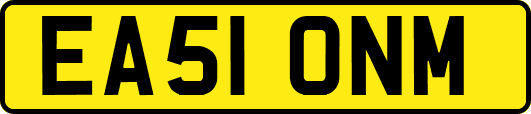 EA51 ONM